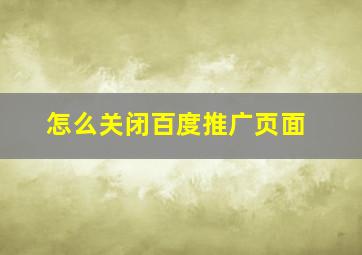 怎么关闭百度推广页面